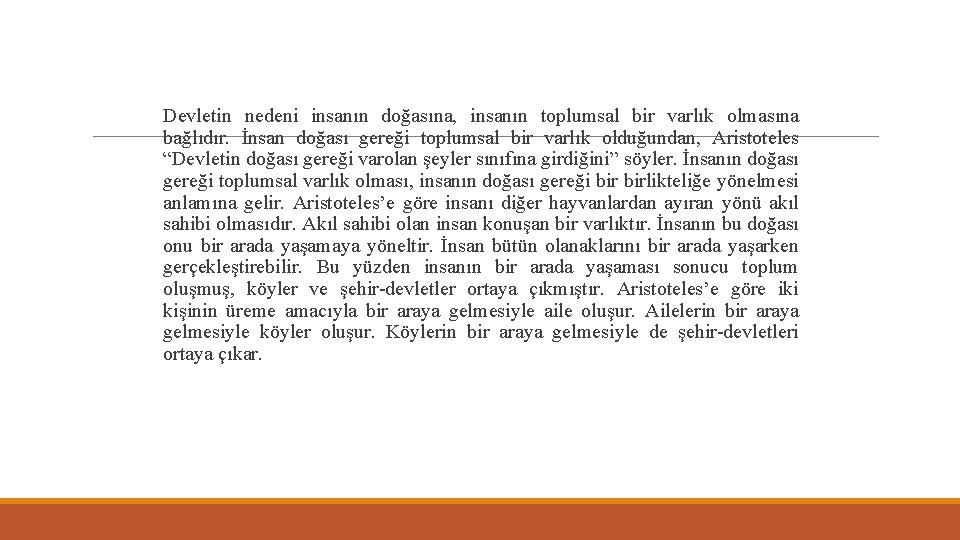 Devletin nedeni insanın doğasına, insanın toplumsal bir varlık olmasına bağlıdır. İnsan doğası gereği toplumsal bir varlık olduğundan, Aristoteles “Devletin doğası gereği varolan şeyler sınıfına girdiğini” söyler. İnsanın doğası gereği toplumsal varlık olması, insanın doğası gereği bir birlikteliğe yönelmesi anlamına gelir. Aristoteles’e göre insanı diğer hayvanlardan ayıran yönü akıl sahibi olmasıdır. Akıl sahibi olan insan konuşan bir varlıktır. İnsanın bu doğası onu bir arada yaşamaya yöneltir. İnsan bütün olanaklarını bir arada yaşarken gerçekleştirebilir. Bu yüzden insanın bir arada yaşaması sonucu toplum oluşmuş, köyler ve şehir-devletler ortaya çıkmıştır. Aristoteles’e göre iki kişinin üreme amacıyla bir araya gelmesiyle aile oluşur. Ailelerin bir araya gelmesiyle köyler oluşur. Köylerin bir araya gelmesiyle de şehir-devletleri ortaya çıkar.